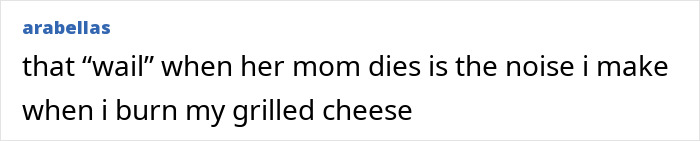 arabellas

that “wail” when her mom dies is the noise i make when i burn my grilled cheese